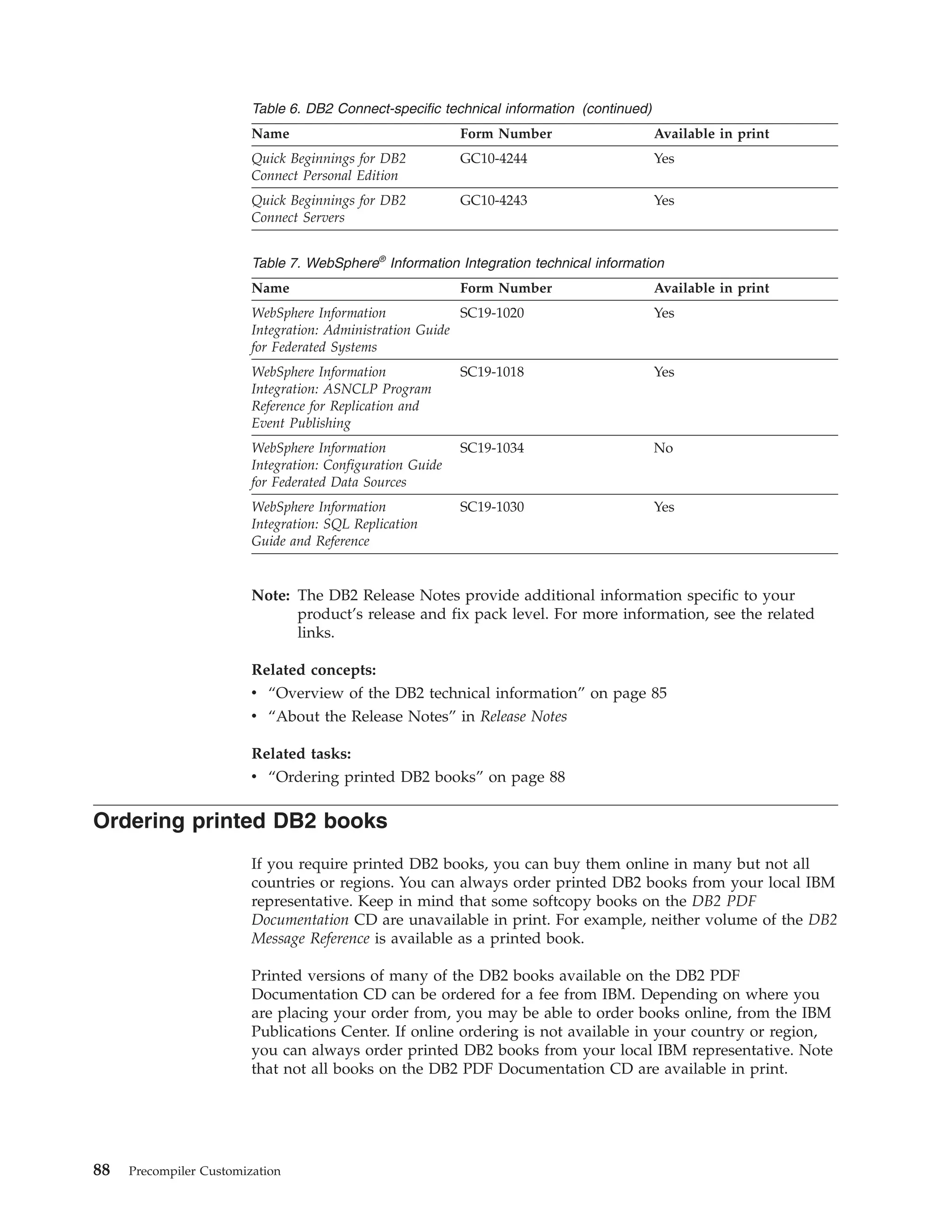 Table 6. DB2 Connect-specific technical information (continued)

| Name | Form Number | Available in print |
|---|---|---|
| Quick Beginnings for DB2 Connect Personal Edition | GC10-4244 | Yes |
| Quick Beginnings for DB2 Connect Servers | GC10-4243 | Yes |

Table 7. WebSphere® Information Integration technical information

| Name | Form Number | Available in print |
|---|---|---|
| WebSphere Information Integration: Administration Guide for Federated Systems | SC19-1020 | Yes |
| WebSphere Information Integration: ASNCLP Program Reference for Replication and Event Publishing | SC19-1018 | Yes |
| WebSphere Information Integration: Configuration Guide for Federated Data Sources | SC19-1034 | No |
| WebSphere Information Integration: SQL Replication Guide and Reference | SC19-1030 | Yes |

Note: The DB2 Release Notes provide additional information specific to your product's release and fix pack level. For more information, see the related links.

Related concepts:
• "Overview of the DB2 technical information" on page 85
• "About the Release Notes" in Release Notes

Related tasks:
• "Ordering printed DB2 books" on page 88

Ordering printed DB2 books

If you require printed DB2 books, you can buy them online in many but not all countries or regions. You can always order printed DB2 books from your local IBM representative. Keep in mind that some softcopy books on the DB2 PDF Documentation CD are unavailable in print. For example, neither volume of the DB2 Message Reference is available as a printed book.

Printed versions of many of the DB2 books available on the DB2 PDF Documentation CD can be ordered for a fee from IBM. Depending on where you are placing your order from, you may be able to order books online, from the IBM Publications Center. If online ordering is not available in your country or region, you can always order printed DB2 books from your local IBM representative. Note that not all books on the DB2 PDF Documentation CD are available in print.

88 Precompiler Customization